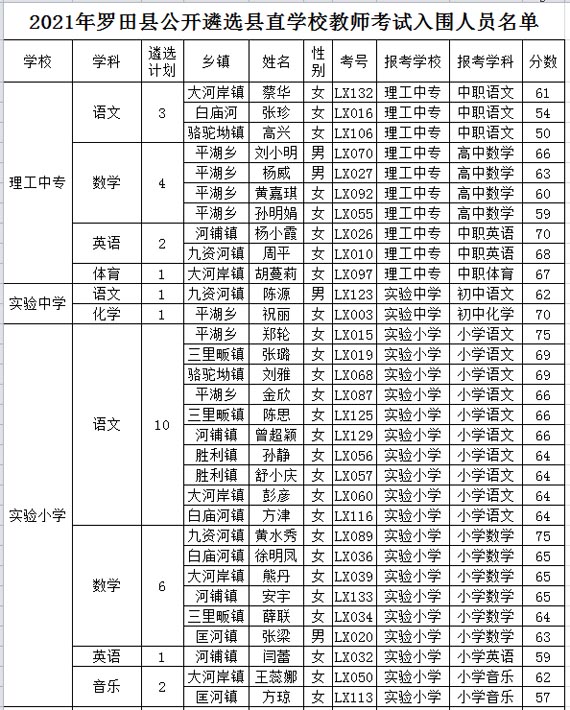 2021年罗田县公开遴选县直学校教师考试入围人员名单

| 学校 | 学科 | 遴选计划 | 乡镇 | 姓名 | 性别 | 考号 | 报考学校 | 报考学科 | 分数 |
|---|---|---|---|---|---|---|---|---|---|
| 理工中专 | 语文 | 3 | 大河岸镇 | 蔡华 | 女 | LX132 | 理工中专 | 中职语文 | 61 |
| | | | 白庙河 | 张珍 | 女 | LX016 | 理工中专 | 中职语文 | 54 |
| | | | 骆驼坳镇 | 高兴 | 女 | LX106 | 理工中专 | 中职语文 | 50 |
| | 数学 | 4 | 平湖乡 | 刘小明 | 男 | LX070 | 理工中专 | 高中数学 | 66 |
| | | | 平湖乡 | 杨威 | 男 | LX027 | 理工中专 | 高中数学 | 63 |
| | | | 平湖乡 | 黄嘉琪 | 女 | LX092 | 理工中专 | 高中数学 | 60 |
| | | | 平湖乡 | 孙明娟 | 女 | LX055 | 理工中专 | 高中数学 | 59 |
| | 英语 | 2 | 河铺镇 | 杨小霞 | 女 | LX026 | 理工中专 | 中职英语 | 70 |
| | | | 九资河镇 | 周平 | 女 | LX010 | 理工中专 | 中职英语 | 68 |
| | 体育 | 1 | 大河岸镇 | 胡蔓莉 | 女 | LX097 | 理工中专 | 中职体育 | 67 |
| 实验中学 | 语文 | 1 | 九资河镇 | 陈源 | 男 | LX123 | 实验中学 | 初中语文 | 62 |
| | 化学 | 1 | 平湖乡 | 祝丽 | 女 | LX003 | 实验中学 | 初中化学 | 70 |
| 实验小学 | 语文 | 10 | 平湖乡 | 郑轮 | 女 | LX015 | 实验小学 | 小学语文 | 75 |
| | | | 三里畈镇 | 张璐 | 女 | LX019 | 实验小学 | 小学语文 | 69 |
| | | | 骆驼坳镇 | 刘雅 | 女 | LX068 | 实验小学 | 小学语文 | 69 |
| | | | 平湖乡 | 金欣 | 女 | LX087 | 实验小学 | 小学语文 | 66 |
| | | | 三里畈镇 | 陈思 | 女 | LX125 | 实验小学 | 小学语文 | 66 |
| | | | 河铺镇 | 曾超颖 | 女 | LX129 | 实验小学 | 小学语文 | 66 |
| | | | 胜利镇 | 孙静 | 女 | LX056 | 实验小学 | 小学语文 | 64 |
| | | | 胜利镇 | 舒小庆 | 女 | LX057 | 实验小学 | 小学语文 | 64 |
| | | | 大河岸镇 | 彭彦 | 女 | LX060 | 实验小学 | 小学语文 | 64 |
| | | | 白庙河镇 | 方津 | 女 | LX116 | 实验小学 | 小学语文 | 64 |
| | 数学 | 6 | 九资河镇 | 黄水秀 | 女 | LX089 | 实验小学 | 小学数学 | 75 |
| | | | 白庙河镇 | 徐明凤 | 女 | LX036 | 实验小学 | 小学数学 | 65 |
| | | | 大河岸镇 | 熊丹 | 女 | LX039 | 实验小学 | 小学数学 | 65 |
| | | | 河铺镇 | 安宇 | 女 | LX133 | 实验小学 | 小学数学 | 65 |
| | | | 三里畈镇 | 薛联 | 女 | LX034 | 实验小学 | 小学数学 | 64 |
| | | | 匡河镇 | 张梁 | 男 | LX020 | 实验小学 | 小学数学 | 63 |
| | 英语 | 1 | 河铺镇 | 闫蕾 | 女 | LX032 | 实验小学 | 小学英语 | 59 |
| | 音乐 | 2 | 大河岸镇 | 王蕊娜 | 女 | LX050 | 实验小学 | 小学音乐 | 62 |
| | | | 匡河镇 | 方琼 | 女 | LX113 | 实验小学 | 小学音乐 | 57 |